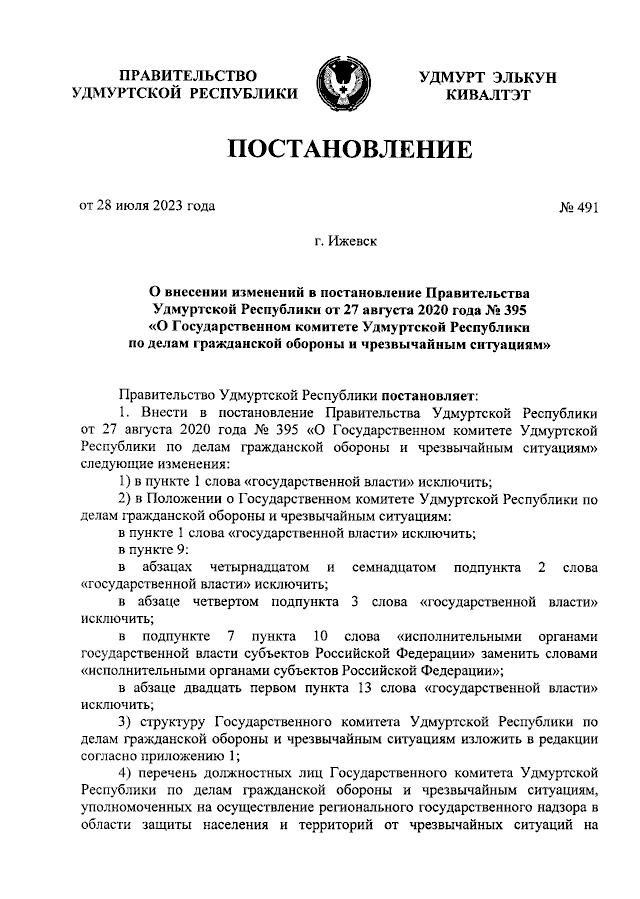 ПРАВИТЕЛЬСТВО УДМУРТСКОЙ РЕСПУБЛИКИ

УДМУРТ ЭЛЬКУН КИВАЛТЭТ

ПОСТАНОВЛЕНИЕ

от 28 июля 2023 года

№ 491

г. Ижевск

О внесении изменений в постановление Правительства Удмуртской Республики от 27 августа 2020 года № 395 «О Государственном комитете Удмуртской Республики по делам гражданской обороны и чрезвычайным ситуациям»

Правительство Удмуртской Республики постановляет:

1. Внести в постановление Правительства Удмуртской Республики от 27 августа 2020 года № 395 «О Государственном комитете Удмуртской Республики по делам гражданской обороны и чрезвычайным ситуациям» следующие изменения:

1) в пункте 1 слова «государственной власти» исключить;

2) в Положении о Государственном комитете Удмуртской Республики по делам гражданской обороны и чрезвычайным ситуациям:

в пункте 1 слова «государственной власти» исключить;

в пункте 9:

в абзацах четырнадцатом и семнадцатом подпункта 2 слова «государственной власти» исключить;

в абзаце четвертом подпункта 3 слова «государственной власти» исключить;

в подпункте 7 пункта 10 слова «исполнительными органами государственной власти субъектов Российской Федерации» заменить словами «исполнительными органами субъектов Российской Федерации»;

в абзаце двадцать первом пункта 13 слова «государственной власти» исключить;

3) структуру Государственного комитета Удмуртской Республики по делам гражданской обороны и чрезвычайным ситуациям изложить в редакции согласно приложению 1;

4) перечень должностных лиц Государственного комитета Удмуртской Республики по делам гражданской обороны и чрезвычайным ситуациям, уполномоченных на осуществление регионального государственного надзора в области защиты населения и территорий от чрезвычайных ситуаций на